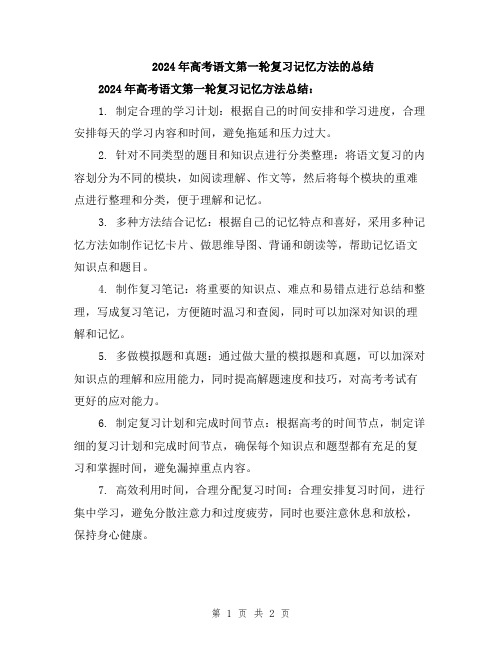 2024年高考语文第一轮复习记忆方法的总结

2024年高考语文第一轮复习记忆方法总结：

1. 制定合理的学习计划：根据自己的时间安排和学习进度，合理安排每天的学习内容和时间，避免拖延和压力过大。

2. 针对不同类型的题目和知识点进行分类整理：将语文复习的内容划分为不同的模块，如阅读理解、作文等，然后将每个模块的重难点进行整理和分类，便于理解和记忆。

3. 多种方法结合记忆：根据自己的记忆特点和喜好，采用多种记忆方法如制作记忆卡片、做思维导图、背诵和朗读等，帮助记忆语文知识点和题目。

4. 制作复习笔记：将重要的知识点、难点和易错点进行总结和整理，写成复习笔记，方便随时温习和查阅，同时可以加深对知识的理解和记忆。

5. 多做模拟题和真题：通过做大量的模拟题和真题，可以加深对知识点的理解和应用能力，同时提高解题速度和技巧，对高考考试有更好的应对能力。

6. 制定复习计划和完成时间节点：根据高考的时间节点，制定详细的复习计划和完成时间节点，确保每个知识点和题型都有充足的复习和掌握时间，避免漏掉重点内容。

7. 高效利用时间，合理分配复习时间：合理安排复习时间，进行集中学习，避免分散注意力和过度疲劳，同时也要注意休息和放松，保持身心健康。

第 1 页 共 2 页